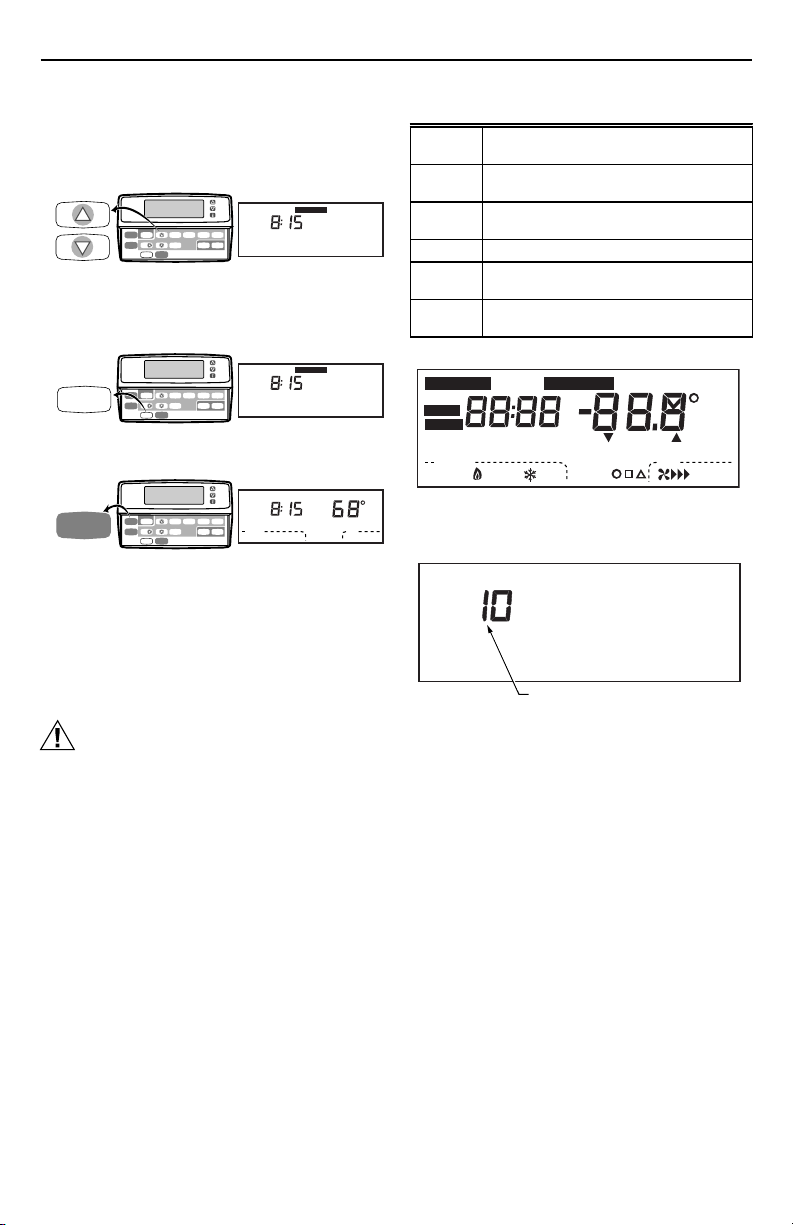 8:15

8:15

8:15 68°

88:88 -88.8°

10